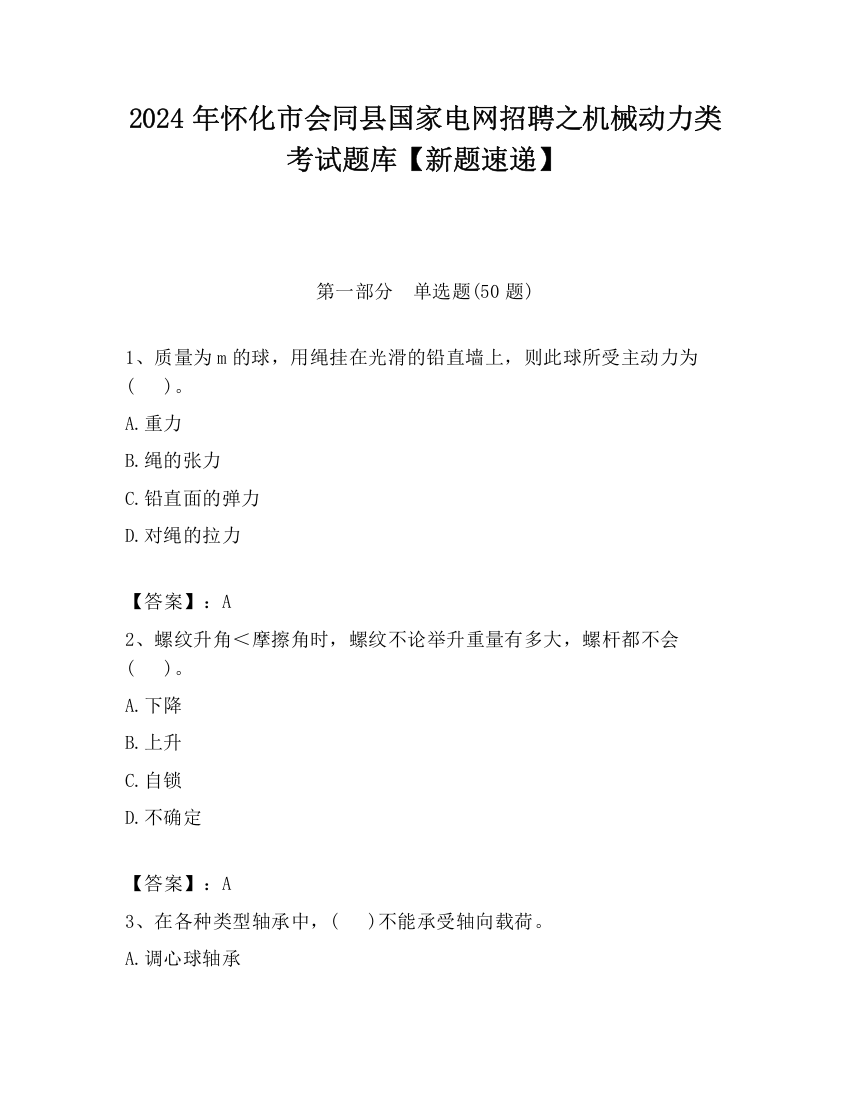 2024 年怀化市会同县国家电网招聘之机械动力类考试题库【新题速递】

第一部分　单选题(50 题)

1、质量为 m 的球，用绳挂在光滑的铅直墙上，则此球所受主动力为(　　)。

A.重力

B.绳的张力

C.铅直面的弹力

D.对绳的拉力

【答案】：A

2、螺纹升角＜摩擦角时，螺纹不论举升重量有多大，螺杆都不会(　　)。

A.下降

B.上升

C.自锁

D.不确定

【答案】：A

3、在各种类型轴承中，(　　)不能承受轴向载荷。

A.调心球轴承